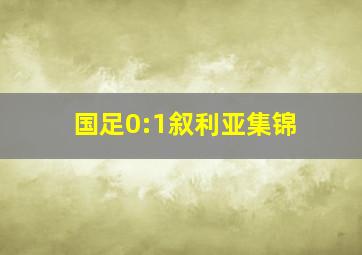 国足0:1叙利亚集锦